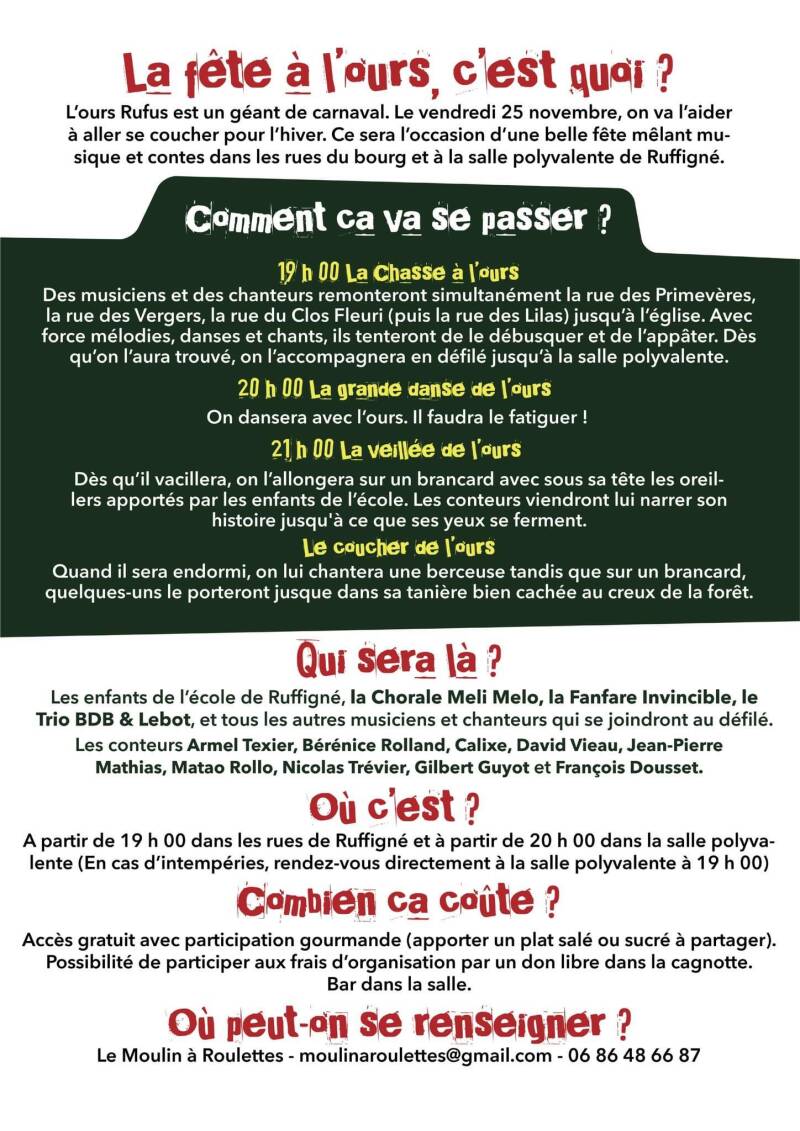 La fête à l'ours, c'est quoi ?

L'ours Rufus est un géant de carnaval. Le vendredi 25 novembre, on va l'aider à aller se coucher pour l'hiver. Ce sera l'occasion d'une belle fête mêlant musique et contes dans les rues du bourg et à la salle polyvalente de Ruffigné.

Comment ca va se passer ?

19 h 00 La Chasse à l'ours

Des musiciens et des chanteurs remonteront simultanément la rue des Primevères, la rue des Vergers, la rue du Clos Fleuri (puis la rue des Lilas) jusqu'à l'église. Avec force mélodies, danses et chants, ils tenteront de le débusquer et de l'appâter. Dès qu'on l'aura trouvé, on l'accompagnera en défilé jusqu'à la salle polyvalente.

20 h 00 La grande danse de l'ours

On dansera avec l'ours. Il faudra le fatiguer !

21 h 00 La veillée de l'ours

Dès qu'il vacillera, on l'allongera sur un brancard avec sous sa tête les oreillers apportés par les enfants de l'école. Les conteurs viendront lui narrer son histoire jusqu'à ce que ses yeux se ferment.

Le coucher de l'ours

Quand il sera endormi, on lui chantera une berceuse tandis que sur un brancard, quelques-uns le porteront jusque dans sa tanière bien cachée au creux de la forêt.

Qui sera là ?

Les enfants de l'école de Ruffigné, la Chorale Meli Melo, la Fanfare Invincible, le Trio BDB & Lebot, et tous les autres musiciens et chanteurs qui se joindront au défilé.

Les conteurs Armel Texier, Bérénice Rolland, Calixe, David Vieau, Jean-Pierre Mathias, Matao Rollo, Nicolas Trévier, Gilbert Guyot et François Dousset.

Où c'est ?

A partir de 19 h 00 dans les rues de Ruffigné et à partir de 20 h 00 dans la salle polyvalente (En cas d'intempéries, rendez-vous directement à la salle polyvalente à 19 h 00)

Combien ca coûte ?

Accès gratuit avec participation gourmande (apporter un plat salé ou sucré à partager). Possibilité de participer aux frais d'organisation par un don libre dans la cagnotte. Bar dans la salle.

Où peut-on se renseigner ?

Le Moulin à Roulettes - moulinaroulettes@gmail.com - 06 86 48 66 87